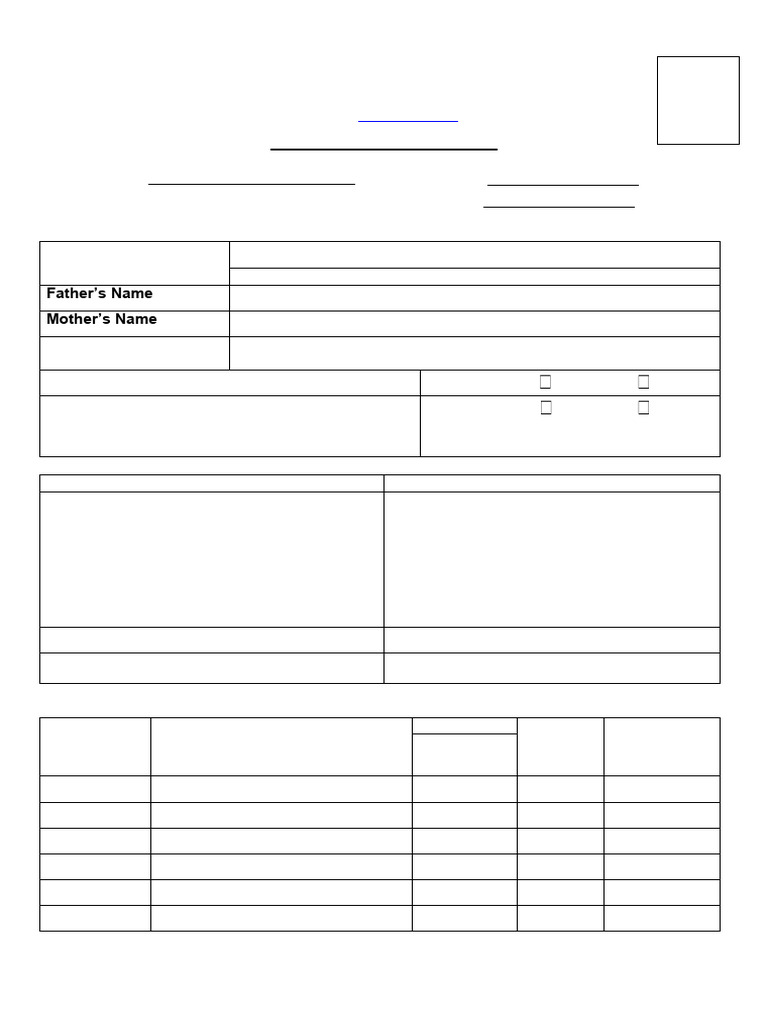 Father's Name
Mother's Name